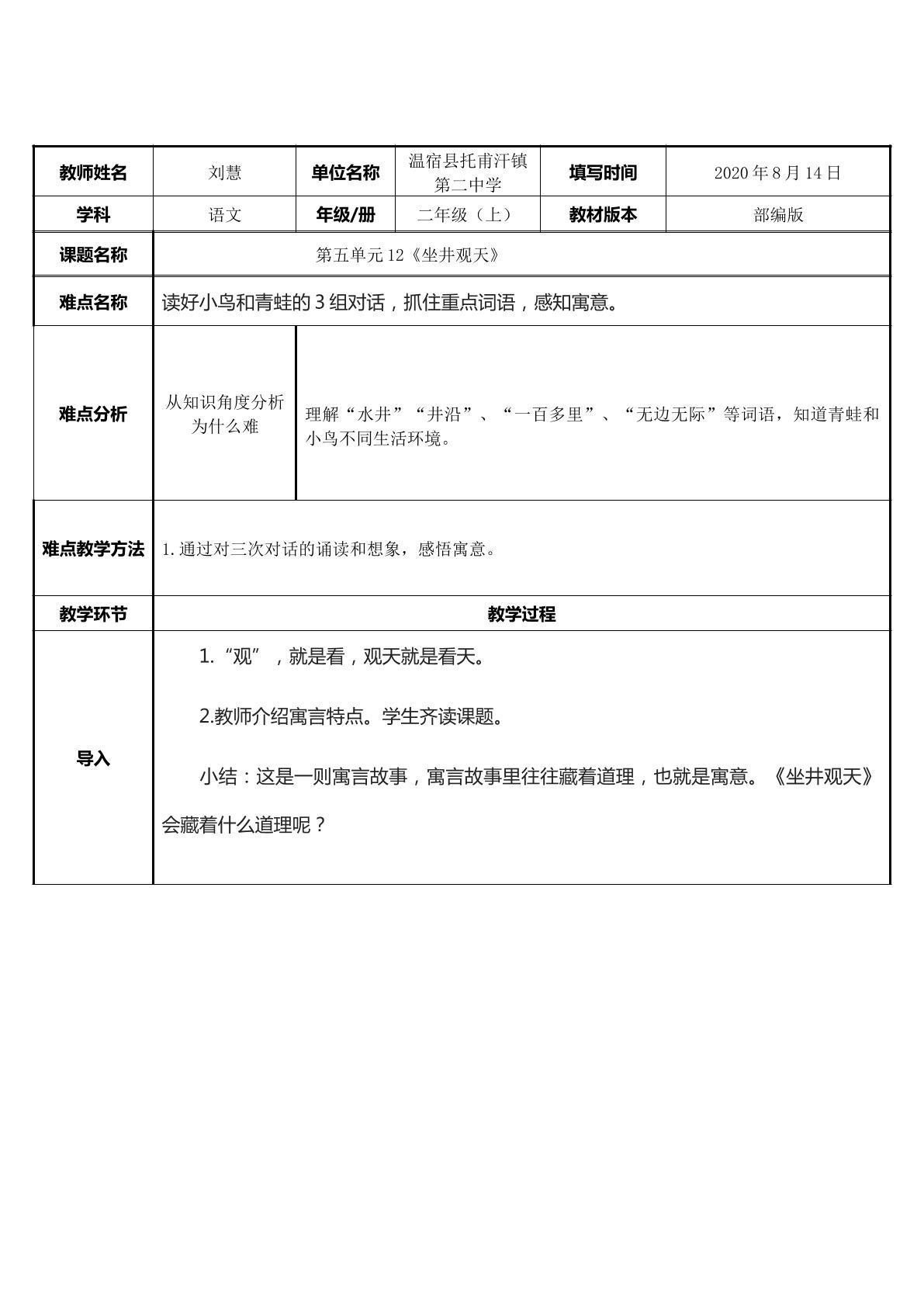 | 教师姓名 | 刘慧 | 单位名称 | 温宿县托甫汗镇第二中学 | 填写时间 | 2020年8月14日 |
|---|---|---|---|---|---|
| 学科 | 语文 | 年级/册 | 二年级（上） | 教材版本 | 部编版 |
| 课题名称 | 第五单元12《坐井观天》 | | | | |
| 难点名称 | 读好小鸟和青蛙的3组对话，抓住重点词语，感知寓意。 | | | | |
| 难点分析 | 从知识角度分析为什么难 | 理解“水井”“井沿”、“一百多里”、“无边无际”等词语，知道青蛙和小鸟不同生活环境。 | | | |
| 难点教学方法 | 1.通过对三次对话的诵读和想象，感悟寓意。 | | | | |
| 教学环节 | 教学过程 | | | | |
| 导入 | 1.“观”，就是看，观天就是看天。 2.教师介绍寓言特点。学生齐读课题。 小结：这是一则寓言故事，寓言故事里往往藏着道理，也就是寓意。《坐井观天》会藏着什么道理呢？ | | | | |